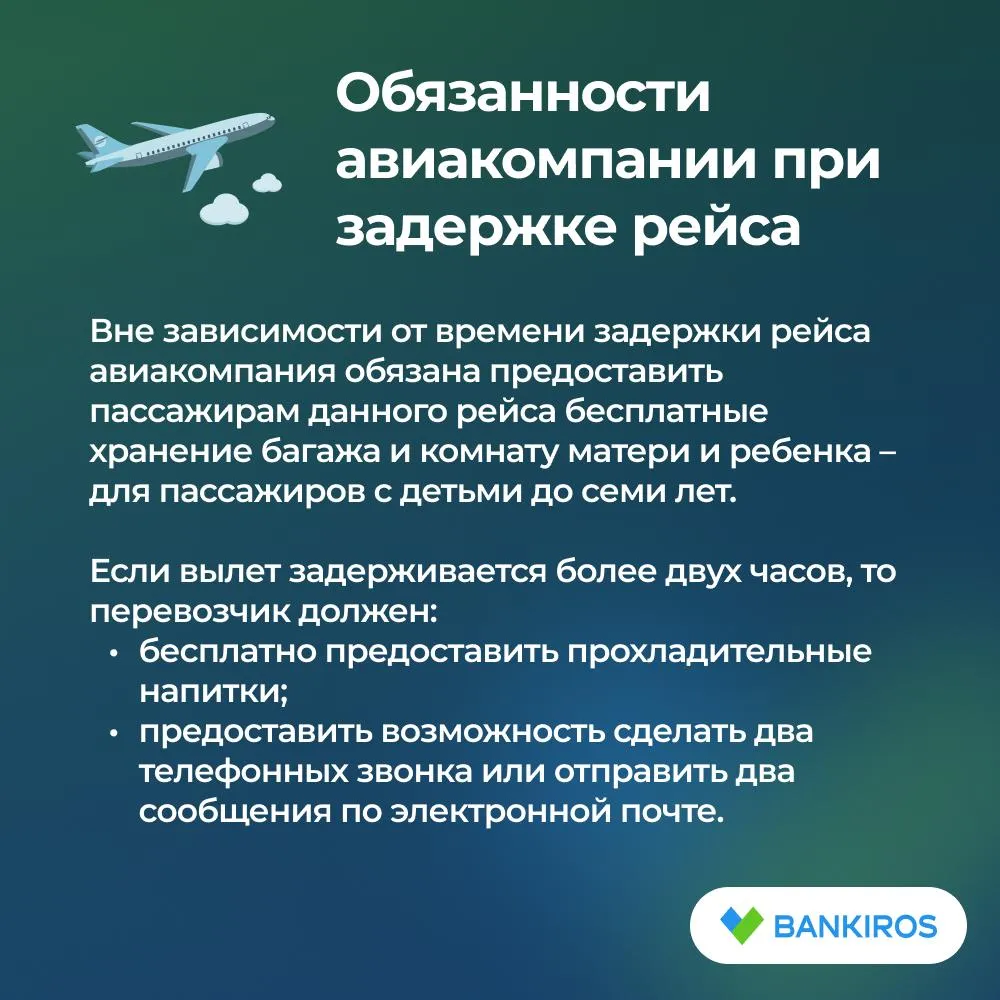 Обязанности авиакомпании при задержке рейса

Вне зависимости от времени задержки рейса авиакомпания обязана предоставить пассажирам данного рейса бесплатные хранение багажа и комнату матери и ребенка – для пассажиров с детьми до семи лет.

Если вылет задерживается более двух часов, то перевозчик должен:
• бесплатно предоставить прохладительные напитки;
• предоставить возможность сделать два телефонных звонка или отправить два сообщения по электронной почте.

BANKIROS